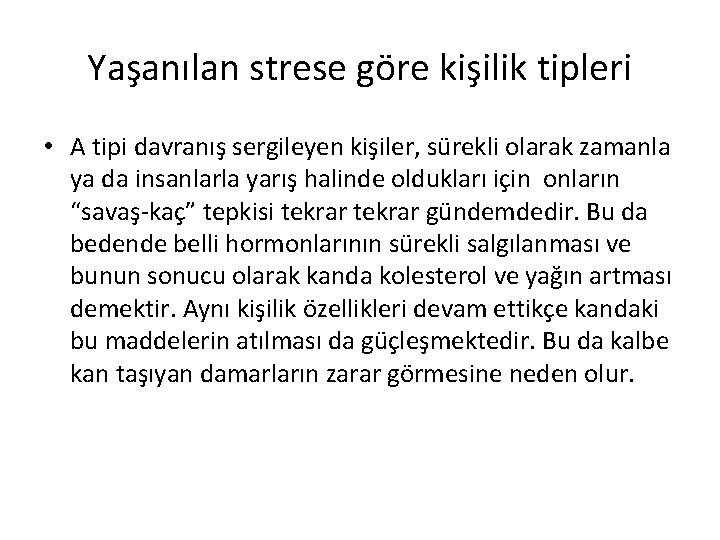 Yaşanılan strese göre kişilik tipleri

• A tipi davranış sergileyen kişiler, sürekli olarak zamanla ya da insanlarla yarış halinde oldukları için onların “savaş-kaç” tepkisi tekrar tekrar gündemdedir. Bu da bedende belli hormonlarının sürekli salgılanması ve bunun sonucu olarak kanda kolesterol ve yağın artması demektir. Aynı kişilik özellikleri devam ettikçe kandaki bu maddelerin atılması da güçleşmektedir. Bu da kalbe kan taşıyan damarların zarar görmesine neden olur.